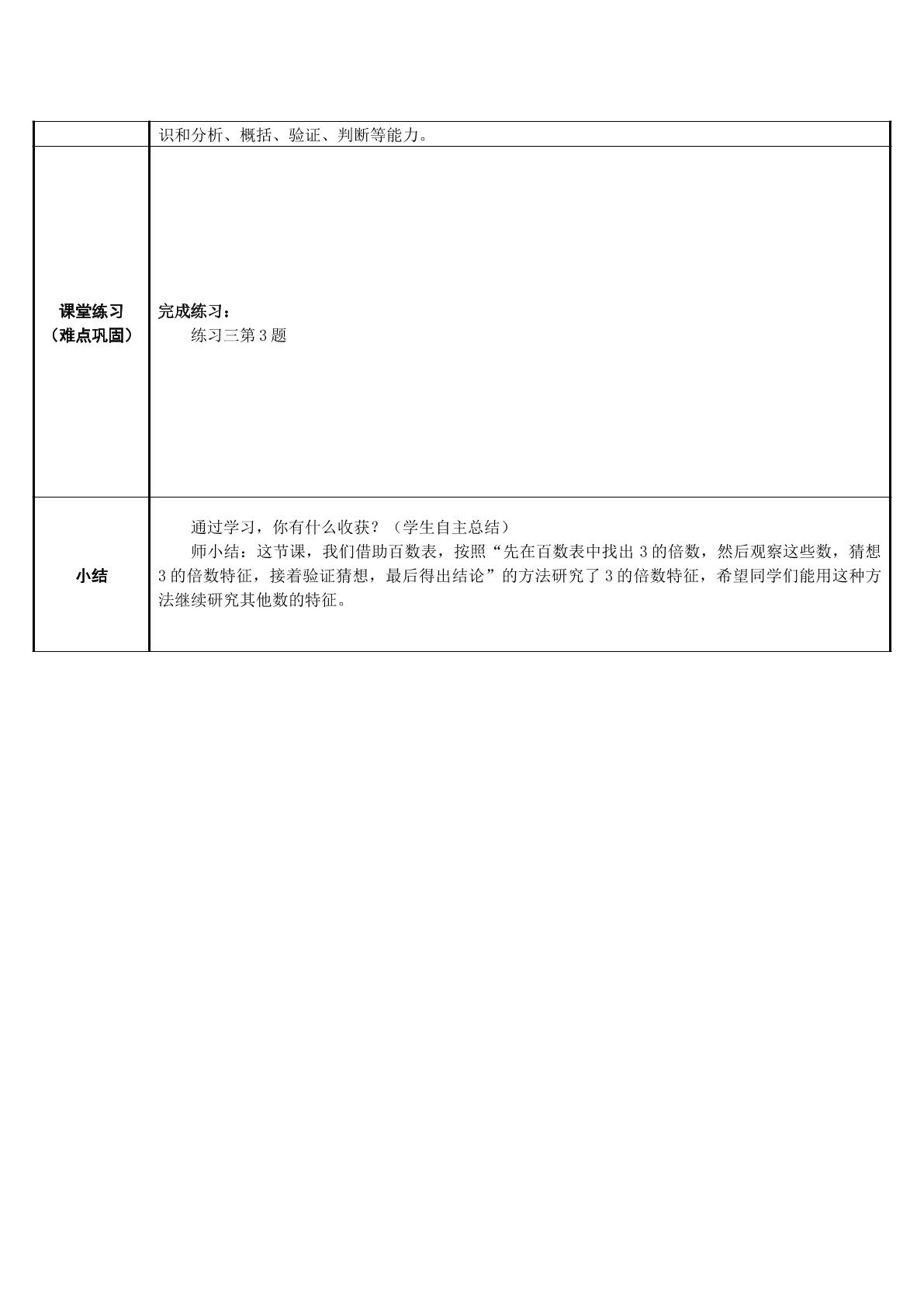 |  | 识和分析、概括、验证、判断等能力。 |
|---|---|
| 课堂练习（难点巩固） | 完成练习：练习三第3题 |
| 小结 | 通过学习，你有什么收获？（学生自主总结）师小结：这节课，我们借助百数表，按照“先在百数表中找出3的倍数，然后观察这些数，猜想3的倍数特征，接着验证猜想，最后得出结论”的方法研究了3的倍数特征，希望同学们能用这种方法继续研究其他数的特征。 |